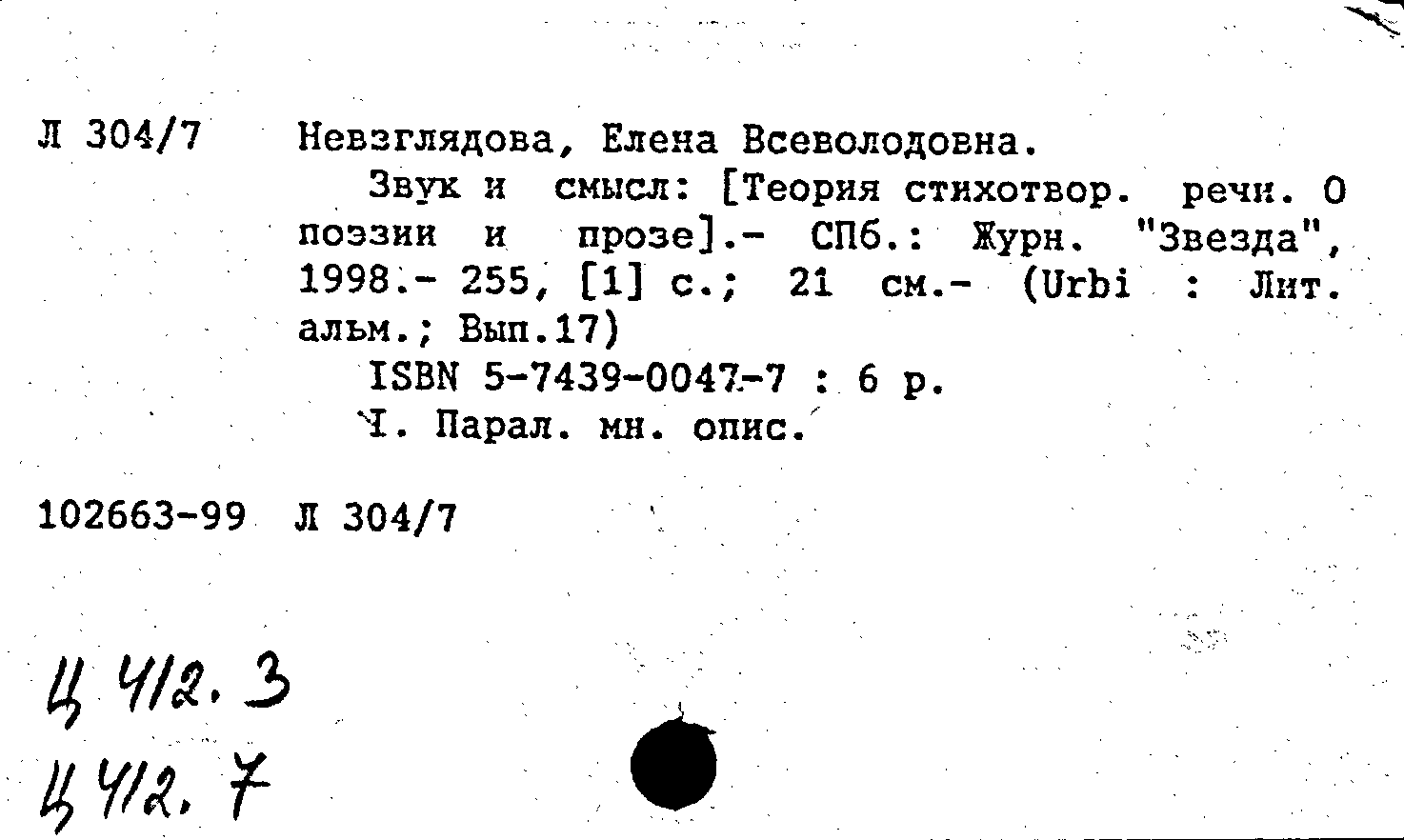 Л 304/7 Невзглядова, Елена Всеволодовна.

Звук и смысл: [Теория стихотвор. речи. О поэзии и прозе].- СПб.: Журн. "Звезда", 1998.- 255, [1] с.; 21 см.- (Urbi : Лит. альм.; Вып.17)

ISBN 5-7439-0047-7 : 6 р.

I. Парал. мн. опис.

102663-99 Л 304/7

Ц 412.3

Ц 412.7